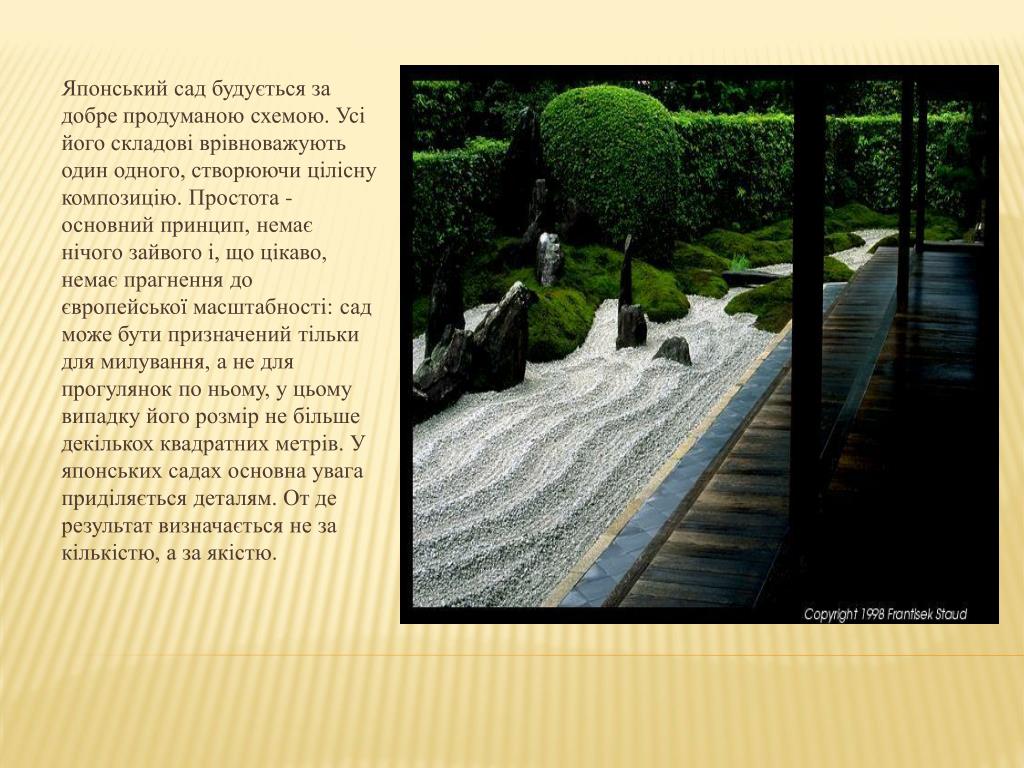 Японський сад будується за добре продуманою схемою. Усі його складові врівноважують один одного, створюючи цілісну композицію. Простота - основний принцип, немає нічого зайвого і, що цікаво, немає прагнення до європейської масштабності: сад може бути призначений тільки для милування, а не для прогулянок по ньому, у цьому випадку його розмір не більше декількох квадратних метрів. У японських садах основна увага приділяється деталям. От де результат визначається не за кількістю, а за якістю.

Copyright 1998 Frantisek Staud